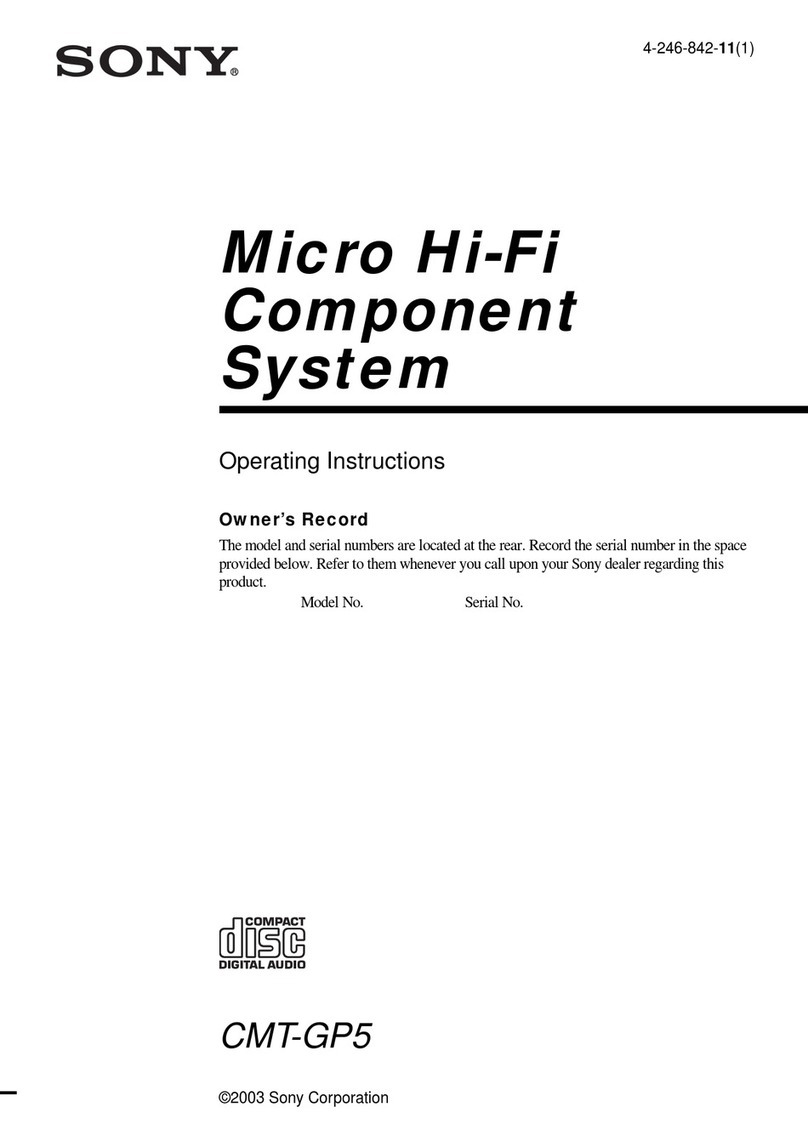 SONY®

4-246-842-11(1)

Micro Hi-Fi Component System

Operating Instructions

Owner's Record

The model and serial numbers are located at the rear. Record the serial number in the space provided below. Refer to them whenever you call upon your Sony dealer regarding this product.

Model No. Serial No.

COMPACT
disc
DIGITAL AUDIO

CMT-GP5

©2003 Sony Corporation